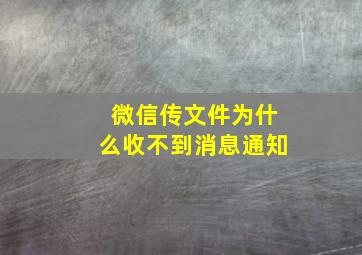 微信传文件为什么收不到消息通知